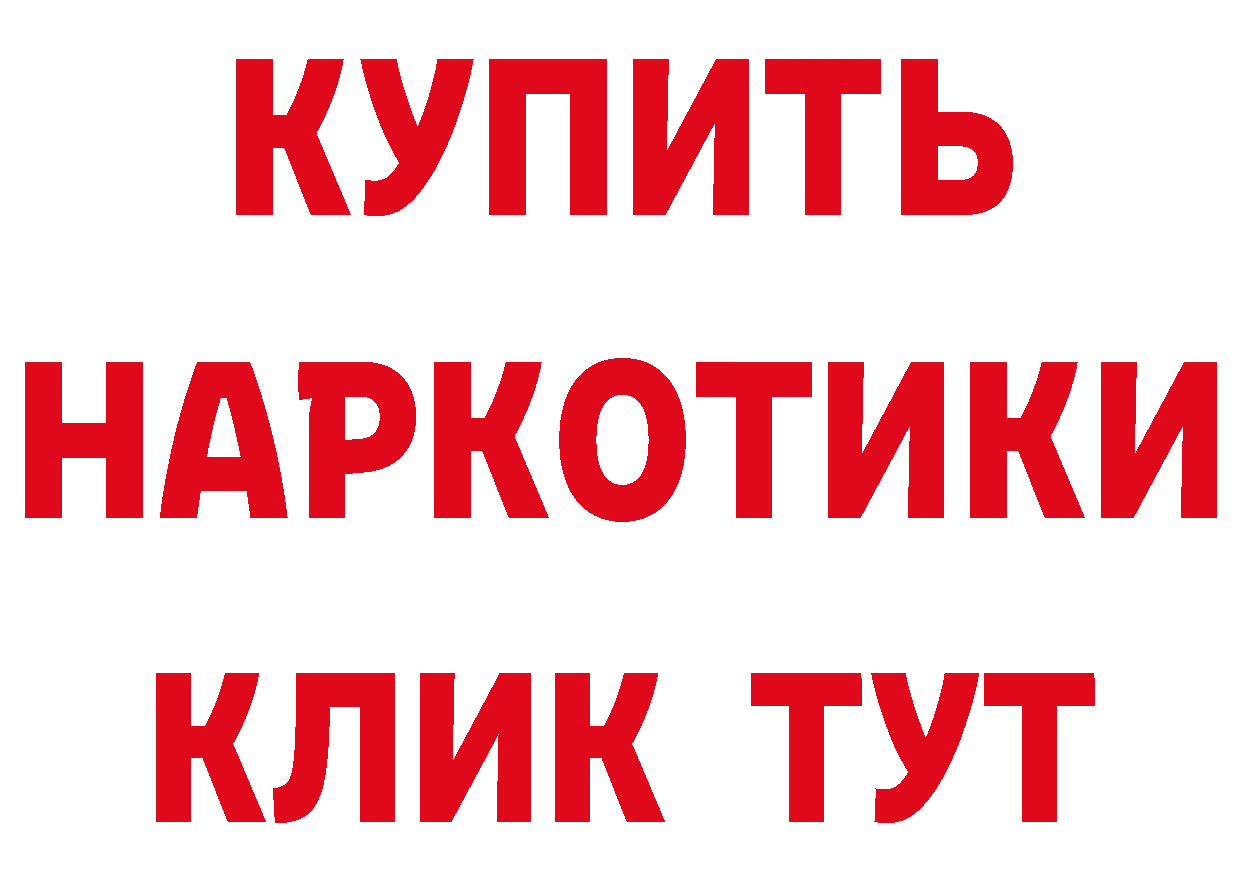 КУПИТЬ НАРКОТИКИ КЛИК ТУТ